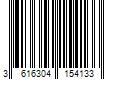 3 616304 154133